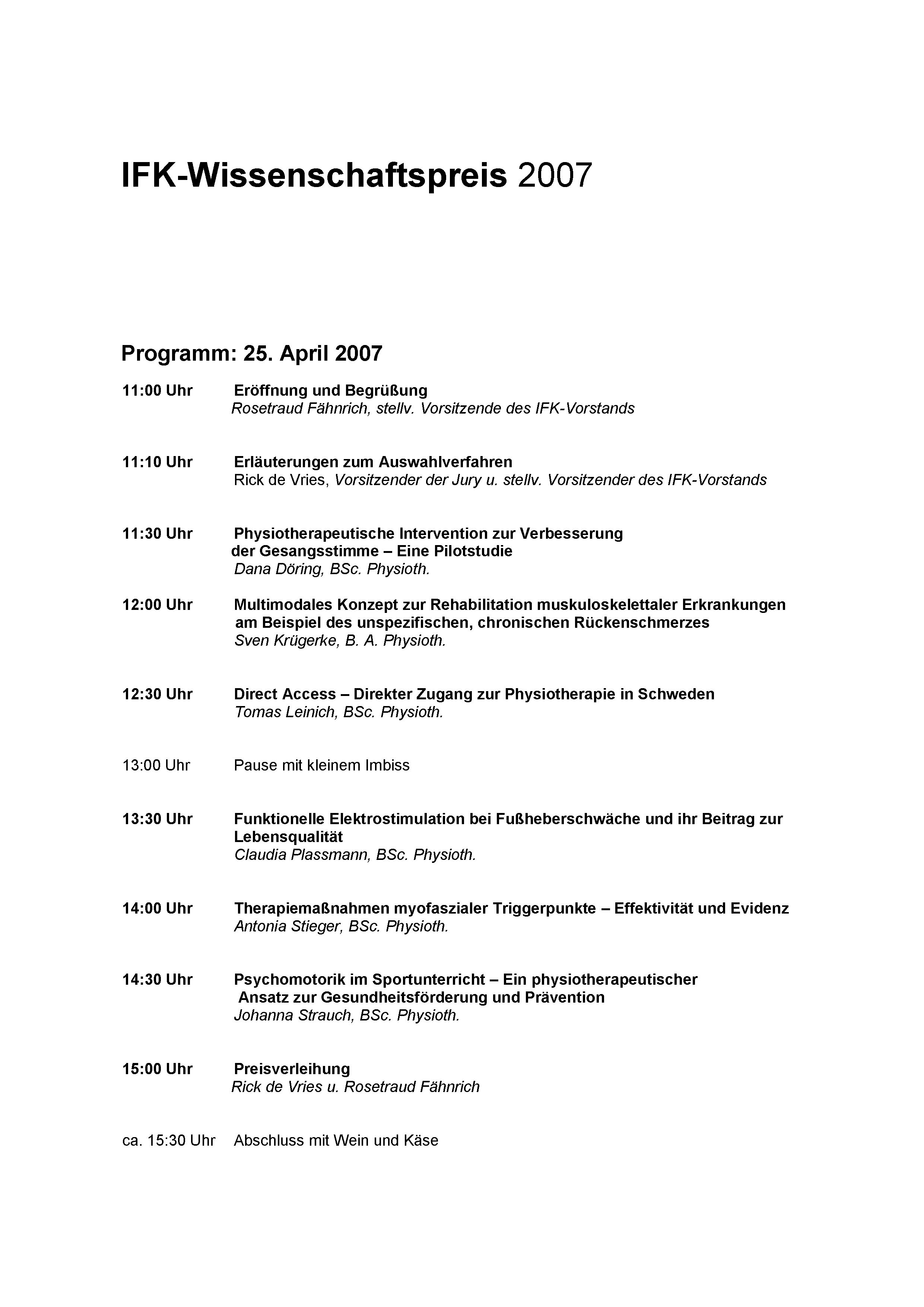 IFK-Wissenschaftspreis 2007

Programm: 25. April 2007

11:00 Uhr Eröffnung und Begrüßung
Rosetraud Fähnrich, stellv. Vorsitzende des IFK-Vorstands

11:10 Uhr Erläuterungen zum Auswahlverfahren
Rick de Vries, Vorsitzender der Jury u. stellv. Vorsitzender des IFK-Vorstands

11:30 Uhr Physiotherapeutische Intervention zur Verbesserung der Gesangsstimme – Eine Pilotstudie
Dana Döring, BSc. Physioth.

12:00 Uhr Multimodales Konzept zur Rehabilitation muskuloskelettaler Erkrankungen am Beispiel des unspezifischen, chronischen Rückenschmerzes
Sven Krügerke, B. A. Physioth.

12:30 Uhr Direct Access – Direkter Zugang zur Physiotherapie in Schweden
Tomas Leinich, BSc. Physioth.

13:00 Uhr Pause mit kleinem Imbiss

13:30 Uhr Funktionelle Elektrostimulation bei Fußheberschwäche und ihr Beitrag zur Lebensqualität
Claudia Plassmann, BSc. Physioth.

14:00 Uhr Therapiemaßnahmen myofaszialer Triggerpunkte – Effektivität und Evidenz
Antonia Stieger, BSc. Physioth.

14:30 Uhr Psychomotorik im Sportunterricht – Ein physiotherapeutischer Ansatz zur Gesundheitsförderung und Prävention
Johanna Strauch, BSc. Physioth.

15:00 Uhr Preisverleihung
Rick de Vries u. Rosetraud Fähnrich

ca. 15:30 Uhr Abschluss mit Wein und Käse